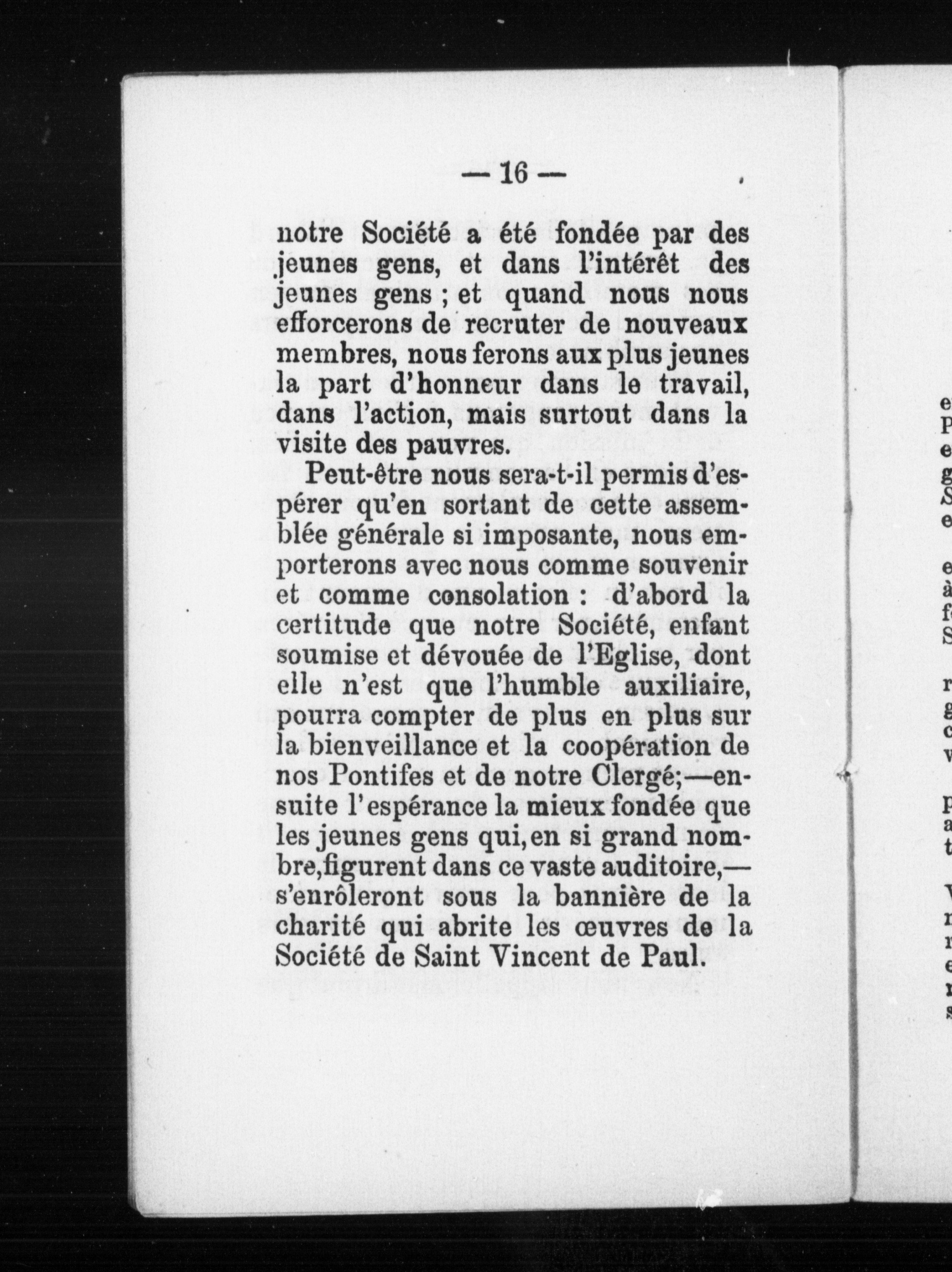 — 16 —

notre Société a été fondée par des jeunes gens, et dans l'intérêt des jeunes gens ; et quand nous nous efforcerons de recruter de nouveaux membres, nous ferons aux plus jeunes la part d'honneur dans le travail, dans l'action, mais surtout dans la visite des pauvres.

Peut-être nous sera-t-il permis d'espérer qu'en sortant de cette assemblée générale si imposante, nous emporterons avec nous comme souvenir et comme consolation : d'abord la certitude que notre Société, enfant soumise et dévouée de l'Eglise, dont elle n'est que l'humble auxiliaire, pourra compter de plus en plus sur la bienveillance et la coopération de nos Pontifes et de notre Clergé;—ensuite l'espérance la mieux fondée que les jeunes gens qui, en si grand nombre, figurent dans ce vaste auditoire,—s'enrôleront sous la bannière de la charité qui abrite les œuvres de la Société de Saint Vincent de Paul.